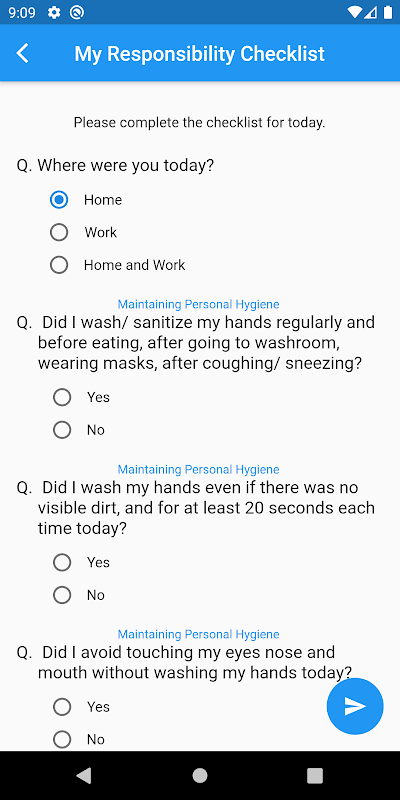 9:09

My Responsibility Checklist

Please complete the checklist for today.

Q. Where were you today?

Home

Work

Home and Work

Maintaining Personal Hygiene

Q. Did I wash/ sanitize my hands regularly and before eating, after going to washroom, wearing masks, after coughing/ sneezing?

Yes

No

Maintaining Personal Hygiene

Q. Did I wash my hands even if there was no visible dirt, and for at least 20 seconds each time today?

Yes

No

Maintaining Personal Hygiene

Q. Did I avoid touching my eyes nose and mouth without washing my hands today?

Yes

No